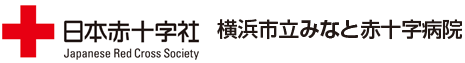 日本赤十字社
Japanese Red Cross Society

横浜市立みなと赤十字病院